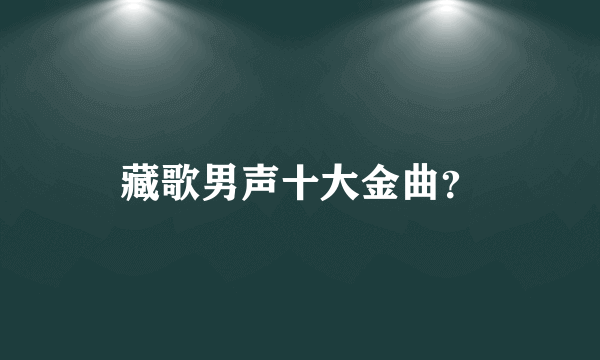 藏歌男声十大金曲?